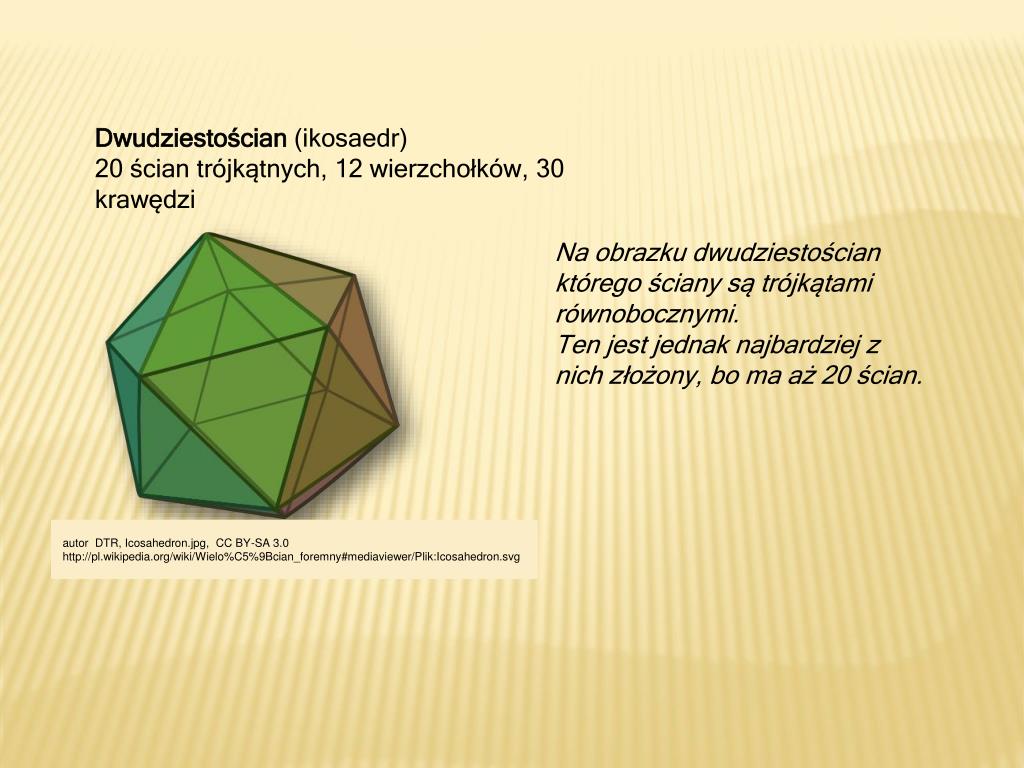 Dwudziestościan (ikosaedr)
20 ścian trójkątnych, 12 wierzchołków, 30 krawędzi

Na obrazku dwudziestościan którego ściany są trójkątami równobocznymi.
Ten jest jednak najbardziej z nich złożony, bo ma aż 20 ścian.

autor DTR, Icosahedron.jpg, CC BY-SA 3.0
http://pl.wikipedia.org/wiki/Wielo%C5%9Bcian_foremny#mediaviewer/Plik:Icosahedron.svg